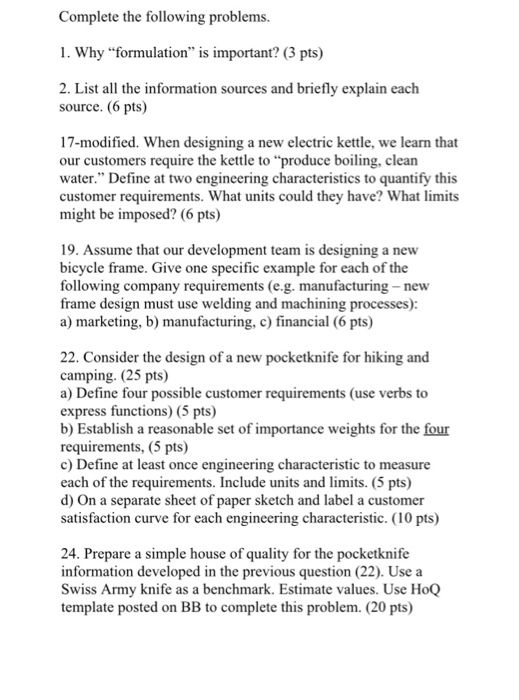 Complete the following problems.

1. Why "formulation" is important? (3 pts)

2. List all the information sources and briefly explain each source. (6 pts)

17-modified. When designing a new electric kettle, we learn that our customers require the kettle to "produce boiling, clean water." Define at two engineering characteristics to quantify this customer requirements. What units could they have? What limits might be imposed? (6 pts)

19. Assume that our development team is designing a new bicycle frame. Give one specific example for each of the following company requirements (e.g. manufacturing – new frame design must use welding and machining processes):
a) marketing, b) manufacturing, c) financial (6 pts)

22. Consider the design of a new pocketknife for hiking and camping. (25 pts)
a) Define four possible customer requirements (use verbs to express functions) (5 pts)
b) Establish a reasonable set of importance weights for the four requirements, (5 pts)
c) Define at least once engineering characteristic to measure each of the requirements. Include units and limits. (5 pts)
d) On a separate sheet of paper sketch and label a customer satisfaction curve for each engineering characteristic. (10 pts)

24. Prepare a simple house of quality for the pocketknife information developed in the previous question (22). Use a Swiss Army knife as a benchmark. Estimate values. Use HoQ template posted on BB to complete this problem. (20 pts)